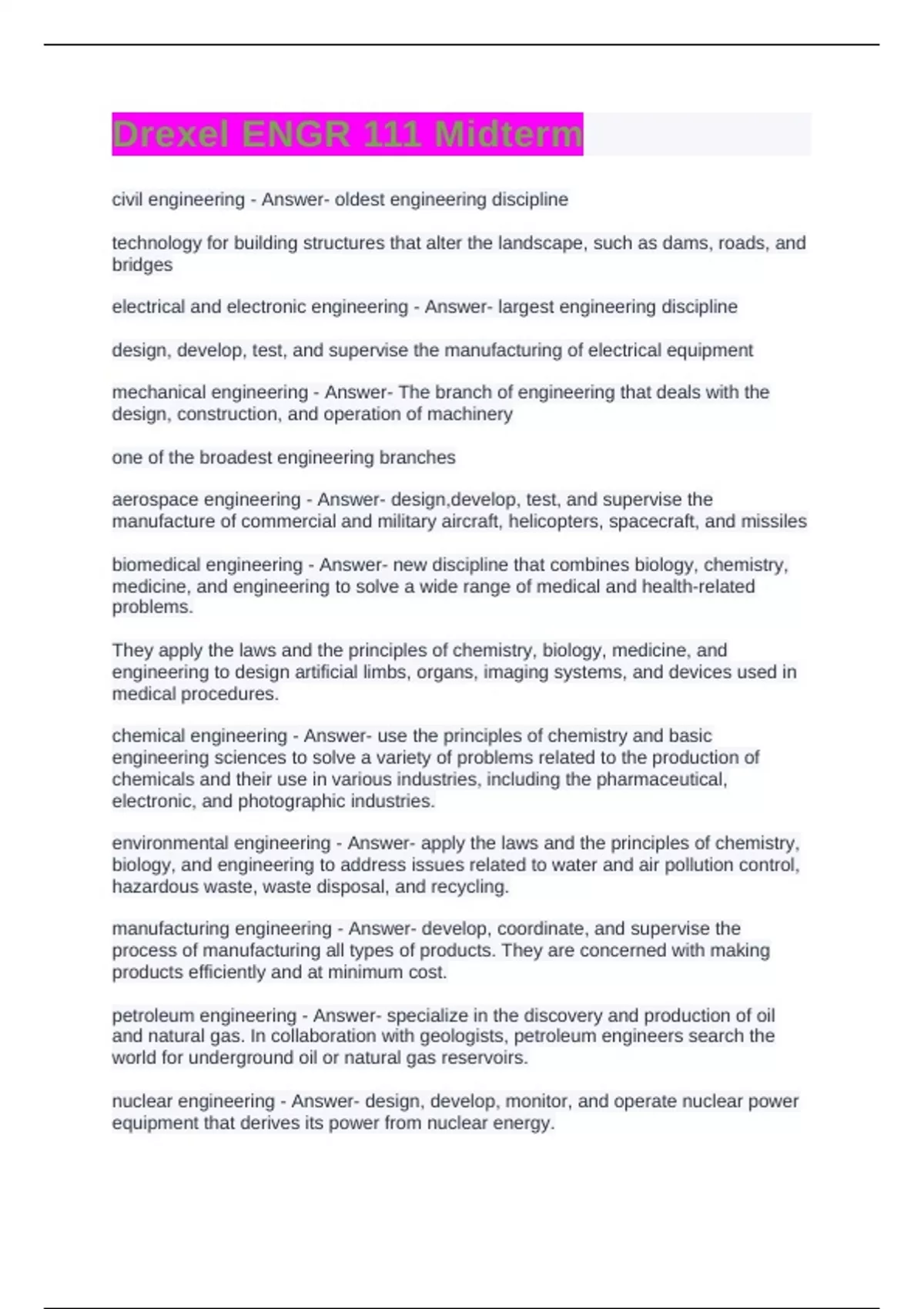 Drexel ENGR 111 Midterm

civil engineering - Answer- oldest engineering discipline

technology for building structures that alter the landscape, such as dams, roads, and bridges

electrical and electronic engineering - Answer- largest engineering discipline

design, develop, test, and supervise the manufacturing of electrical equipment

mechanical engineering - Answer- The branch of engineering that deals with the design, construction, and operation of machinery

one of the broadest engineering branches

aerospace engineering - Answer- design,develop, test, and supervise the manufacture of commercial and military aircraft, helicopters, spacecraft, and missiles

biomedical engineering - Answer- new discipline that combines biology, chemistry, medicine, and engineering to solve a wide range of medical and health-related problems.

They apply the laws and the principles of chemistry, biology, medicine, and engineering to design artificial limbs, organs, imaging systems, and devices used in medical procedures.

chemical engineering - Answer- use the principles of chemistry and basic engineering sciences to solve a variety of problems related to the production of chemicals and their use in various industries, including the pharmaceutical, electronic, and photographic industries.

environmental engineering - Answer- apply the laws and the principles of chemistry, biology, and engineering to address issues related to water and air pollution control, hazardous waste, waste disposal, and recycling.

manufacturing engineering - Answer- develop, coordinate, and supervise the process of manufacturing all types of products. They are concerned with making products efficiently and at minimum cost.

petroleum engineering - Answer- specialize in the discovery and production of oil and natural gas. In collaboration with geologists, petroleum engineers search the world for underground oil or natural gas reservoirs.

nuclear engineering - Answer- design, develop, monitor, and operate nuclear power equipment that derives its power from nuclear energy.